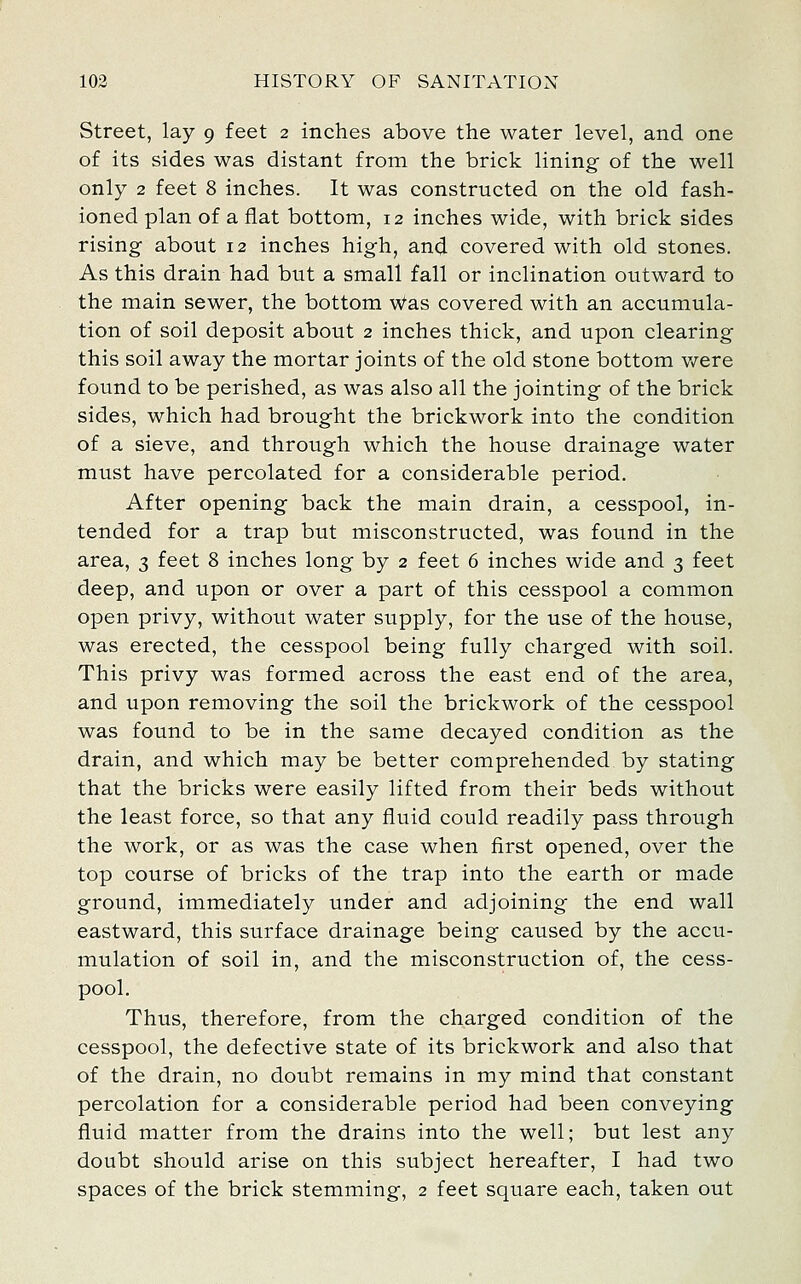 102 HISTORY OF SANITATION

Street, lay 9 feet 2 inches above the water level, and one of its sides was distant from the brick lining of the well only 2 feet 8 inches. It was constructed on the old fashioned plan of a flat bottom, 12 inches wide, with brick sides rising about 12 inches high, and covered with old stones. As this drain had but a small fall or inclination outward to the main sewer, the bottom was covered with an accumulation of soil deposit about 2 inches thick, and upon clearing this soil away the mortar joints of the old stone bottom were found to be perished, as was also all the jointing of the brick sides, which had brought the brickwork into the condition of a sieve, and through which the house drainage water must have percolated for a considerable period.

After opening back the main drain, a cesspool, intended for a trap but misconstructed, was found in the area, 3 feet 8 inches long by 2 feet 6 inches wide and 3 feet deep, and upon or over a part of this cesspool a common open privy, without water supply, for the use of the house, was erected, the cesspool being fully charged with soil. This privy was formed across the east end of the area, and upon removing the soil the brickwork of the cesspool was found to be in the same decayed condition as the drain, and which may be better comprehended by stating that the bricks were easily lifted from their beds without the least force, so that any fluid could readily pass through the work, or as was the case when first opened, over the top course of bricks of the trap into the earth or made ground, immediately under and adjoining the end wall eastward, this surface drainage being caused by the accumulation of soil in, and the misconstruction of, the cesspool.

Thus, therefore, from the charged condition of the cesspool, the defective state of its brickwork and also that of the drain, no doubt remains in my mind that constant percolation for a considerable period had been conveying fluid matter from the drains into the well; but lest any doubt should arise on this subject hereafter, I had two spaces of the brick stemming, 2 feet square each, taken out